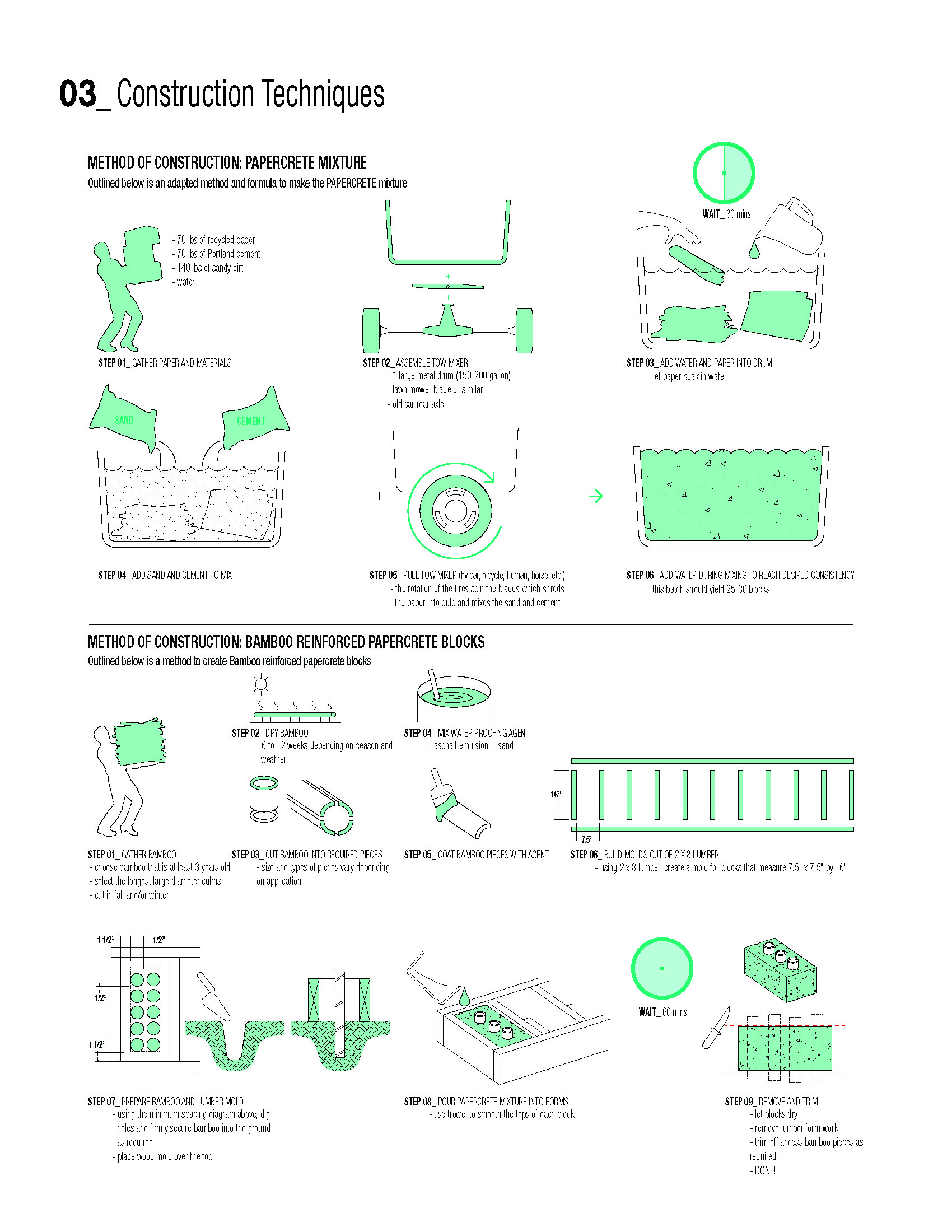 03_ Construction Techniques

METHOD OF CONSTRUCTION: PAPERCRETE MIXTURE
Outlined below is an adapted method and formula to make the PAPERCRETE mixture

- 70 lbs of recycled paper
- 70 lbs of Portland cement
- 140 lbs of sandy dirt
- water

STEP 01_ GATHER PAPER AND MATERIALS

STEP 02_ ASSEMBLE TOW MIXER
- 1 large metal drum (150-200 gallon)
- lawn mower blade or similar
- old car rear axle

WAIT_ 30 mins

STEP 03_ ADD WATER AND PAPER INTO DRUM
- let paper soak in water

SAND

CEMENT

STEP 04_ ADD SAND AND CEMENT TO MIX

STEP 05_ PULL TOW MIXER (by car, bicycle, human, horse, etc.)
- the rotation of the tires spin the blades which shreds the paper into pulp and mixes the sand and cement

STEP 06_ ADD WATER DURING MIXING TO REACH DESIRED CONSISTENCY
- this batch should yield 25-30 blocks

METHOD OF CONSTRUCTION: BAMBOO REINFORCED PAPERCRETE BLOCKS
Outlined below is a method to create Bamboo reinforced papercrete blocks

STEP 01_ GATHER BAMBOO
- choose bamboo that is at least 3 years old
- select the longest large diameter culms
- cut in fall and/or winter

STEP 02_ DRY BAMBOO
- 6 to 12 weeks depending on season and weather

STEP 03_ CUT BAMBOO INTO REQUIRED PIECES
- size and types of pieces vary depending on application

STEP 04_ MIX WATER PROOFING AGENT
- asphalt emulsion + sand

STEP 05_ COAT BAMBOO PIECES WITH AGENT

16"

7.5"

STEP 06_ BUILD MOLDS OUT OF 2 X 8 LUMBER
- using 2 x 8 lumber, create a mold for blocks that measure 7.5" x 7.5" by 16"

1 1/2"
1/2"
1/2"
1 1/2"

STEP 07_ PREPARE BAMBOO AND LUMBER MOLD
- using the minimum spacing diagram above, dig holes and firmly secure bamboo into the ground as required
- place wood mold over the top

STEP 08_ POUR PAPERCRETE MIXTURE INTO FORMS
- use trowel to smooth the tops of each block

WAIT_ 60 mins

STEP 09_ REMOVE AND TRIM
- let blocks dry
- remove lumber form work
- trim off access bamboo pieces as required
- DONE!